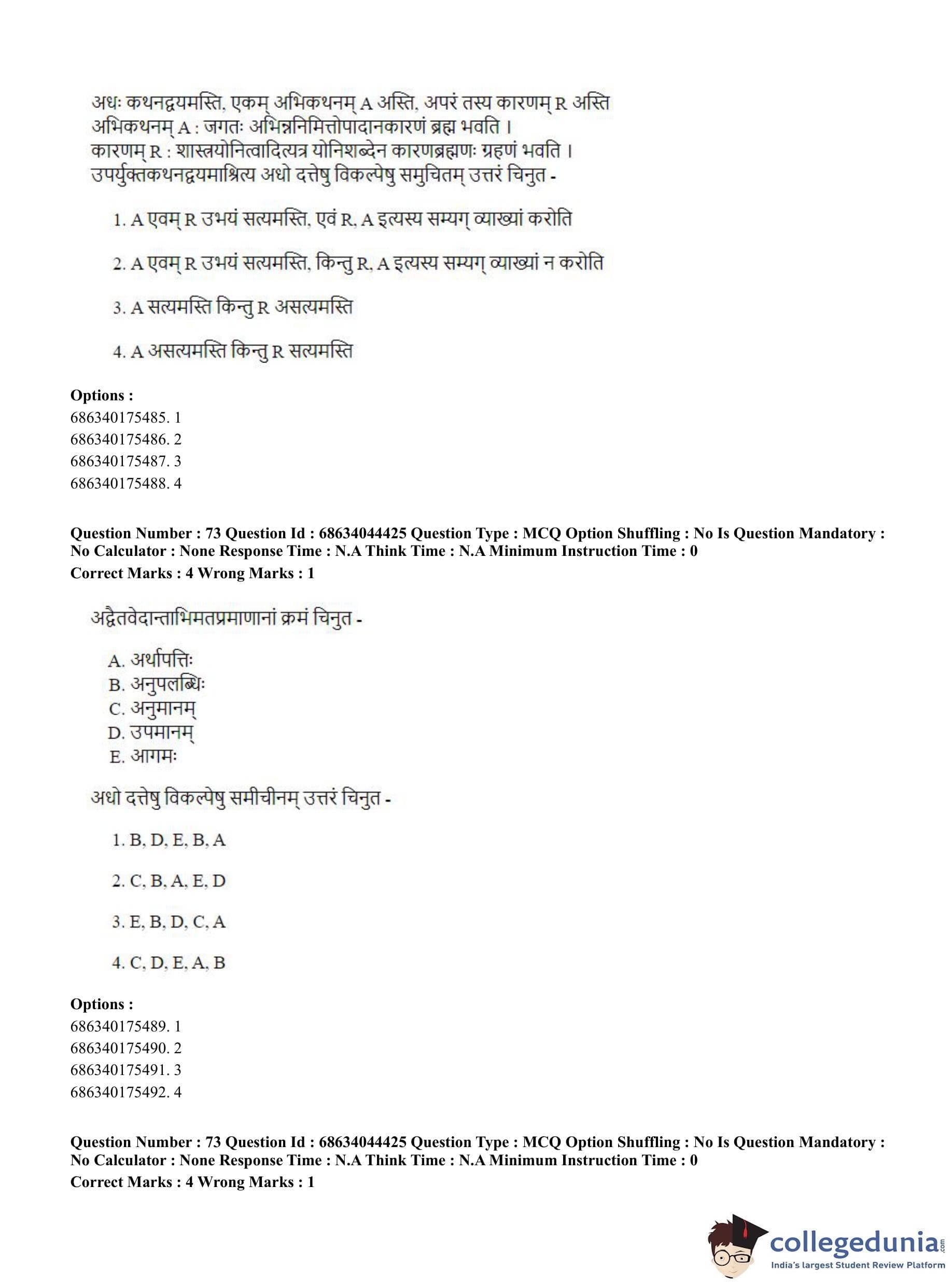 अधः कथनद्वयमस्ति, एकम् अभिकथनम् A अस्ति, अपरं तस्य कारणम् R अस्ति
अभिकथनम् A : जगतः अभिन्ननिमित्तोपादानकारणं ब्रह्म भवति ।
कारणम् R : शास्त्रयोनित्वादित्यत्र योनिशब्देन कारणब्रह्मणः ग्रहणं भवति ।
उपर्युक्तकथनद्वयमाश्रित्य अधो दत्तेषु विकल्पेषु समुचितम् उत्तरं चिनुत -

1. A एवम् R उभयं सत्यमस्ति, एवं R, A इत्यस्य सम्यग् व्याख्यां करोति

2. A एवम् R उभयं सत्यमस्ति, किन्तु R, A इत्यस्य सम्यग् व्याख्यां न करोति

3. A सत्यमस्ति किन्तु R असत्यमस्ति

4. A असत्यमस्ति किन्तु R सत्यमस्ति

Options :
686340175485. 1
686340175486. 2
686340175487. 3
686340175488. 4

Question Number : 73 Question Id : 68634044425 Question Type : MCQ Option Shuffling : No Is Question Mandatory : No Calculator : None Response Time : N.A Think Time : N.A Minimum Instruction Time : 0
Correct Marks : 4 Wrong Marks : 1

अद्वैतवेदान्ताभिमतप्रमाणानां क्रमं चिनुत -

A. अर्थापत्तिः
B. अनुपलब्धिः
C. अनुमानम्
D. उपमानम्
E. आगमः

अधो दत्तेषु विकल्पेषु समीचीनम् उत्तरं चिनुत -

1. B, D, E, B, A

2. C, B, A, E, D

3. E, B, D, C, A

4. C, D, E, A, B

Options :
686340175489. 1
686340175490. 2
686340175491. 3
686340175492. 4

Question Number : 73 Question Id : 68634044425 Question Type : MCQ Option Shuffling : No Is Question Mandatory : No Calculator : None Response Time : N.A Think Time : N.A Minimum Instruction Time : 0
Correct Marks : 4 Wrong Marks : 1

collegedunia.com
India's largest Student Review Platform